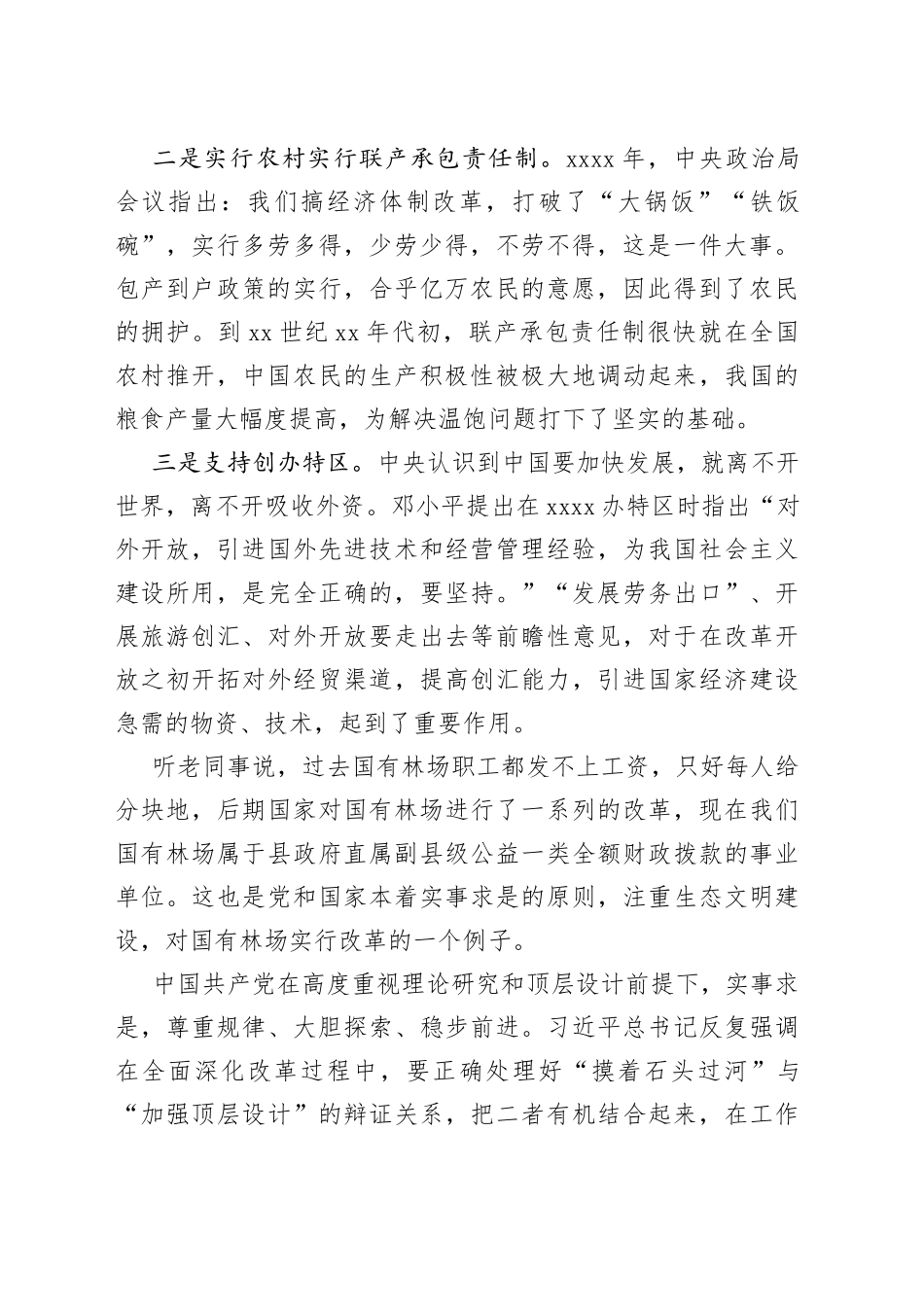 二是实行农村实行联产承包责任制。xxxx 年，中央政治局会议指出：我们搞经济体制改革，打破了“大锅饭”“铁饭碗”，实行多劳多得，少劳少得，不劳不得，这是一件大事。包产到户政策的实行，合乎亿万农民的意愿，因此得到了农民的拥护。到 xx 世纪 xx 年代初，联产承包责任制很快就在全国农村推开，中国农民的生产积极性被极大地调动起来，我国的粮食产量大幅度提高，为解决温饱问题打下了坚实的基础。

三是支持创办特区。中央认识到中国要加快发展，就离不开世界，离不开吸收外资。邓小平提出在 xxxx 办特区时指出“对外开放，引进国外先进技术和经营管理经验，为我国社会主义建设所用，是完全正确的，要坚持。”“发展劳务出口”、开展旅游创汇、对外开放要走出去等前瞻性意见，对于在改革开放之初开拓对外经贸渠道，提高创汇能力，引进国家经济建设急需的物资、技术，起到了重要作用。

听老同事说，过去国有林场职工都发不上工资，只好每人给分块地，后期国家对国有林场进行了一系列的改革，现在我们国有林场属于县政府直属副县级公益一类全额财政拨款的事业单位。这也是党和国家本着实事求是的原则，注重生态文明建设，对国有林场实行改革的一个例子。

中国共产党在高度重视理论研究和顶层设计前提下，实事求是，尊重规律、大胆探索、稳步前进。习近平总书记反复强调在全面深化改革过程中，要正确处理好“摸着石头过河”与“加强顶层设计”的辩证关系，把二者有机结合起来，在工作